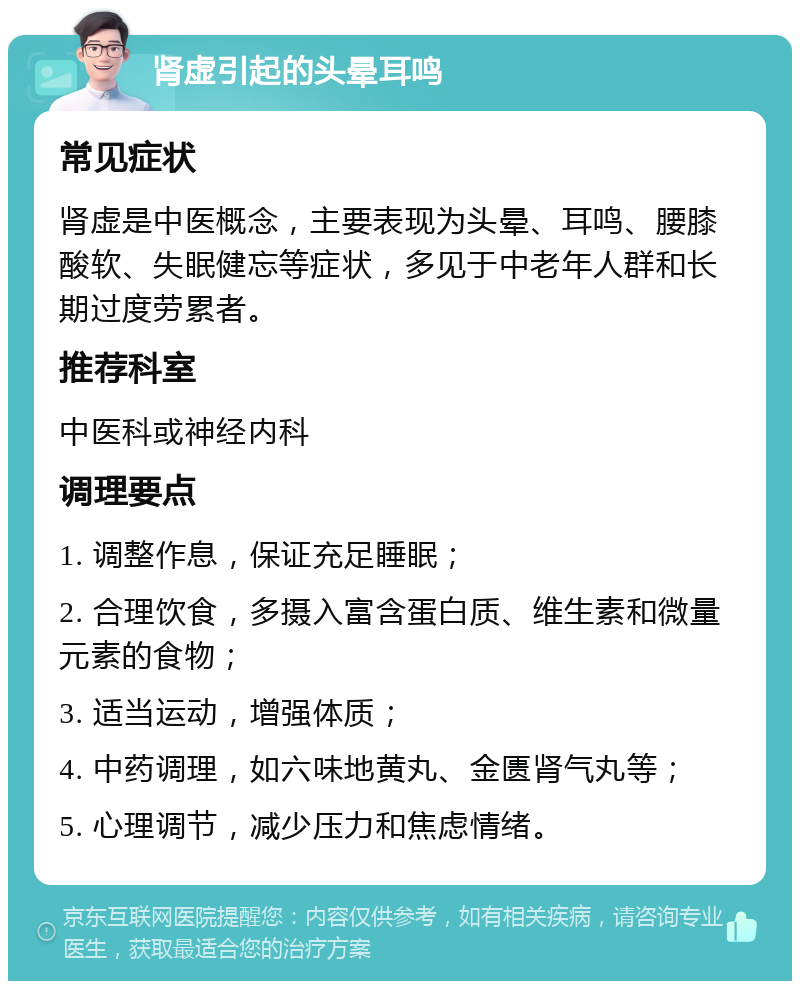 肾虚引起的头晕耳鸣

常见症状

肾虚是中医概念，主要表现为头晕、耳鸣、腰膝酸软、失眠健忘等症状，多见于中老年人群和长期过度劳累者。

推荐科室

中医科或神经内科

调理要点

1. 调整作息，保证充足睡眠；

2. 合理饮食，多摄入富含蛋白质、维生素和微量元素的食物；

3. 适当运动，增强体质；

4. 中药调理，如六味地黄丸、金匮肾气丸等；

5. 心理调节，减少压力和焦虑情绪。

京东互联网医院提醒您：内容仅供参考，如有相关疾病，请咨询专业医生，获取最适合您的治疗方案